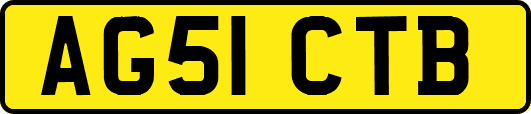 AG51 CTB